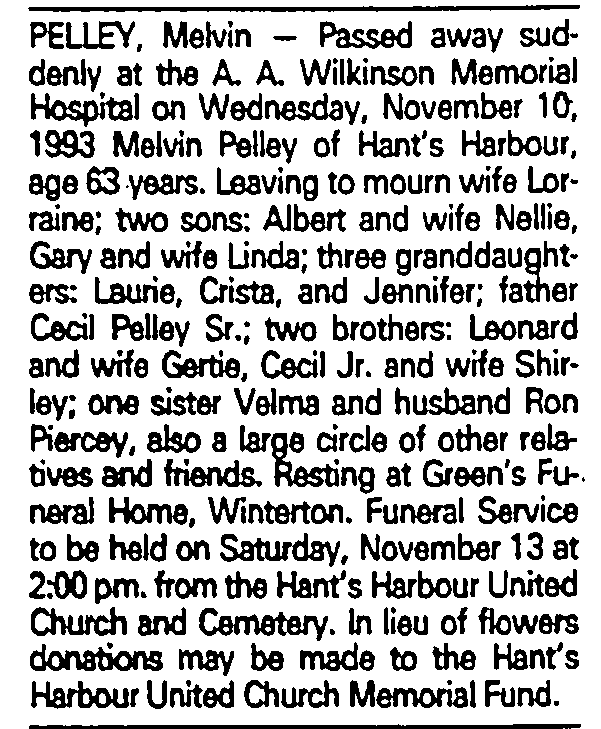 PELLEY, Melvin — Passed away suddenly at the A. A. Wilkinson Memorial Hospital on Wednesday, November 10, 1993 Melvin Pelley of Hant's Harbour, age 63 years. Leaving to mourn wife Lorraine; two sons: Albert and wife Nellie, Gary and wife Linda; three granddaughters: Laurie, Crista, and Jennifer; father Cecil Pelley Sr.; two brothers: Leonard and wife Gertie, Cecil Jr. and wife Shirley; one sister Velma and husband Ron Piercey, also a large circle of other relatives and friends. Resting at Green's Funeral Home, Winterton. Funeral Service to be held on Saturday, November 13 at 2:00 pm. from the Hant's Harbour United Church and Cemetery. In lieu of flowers donations may be made to the Hant's Harbour United Church Memorial Fund.